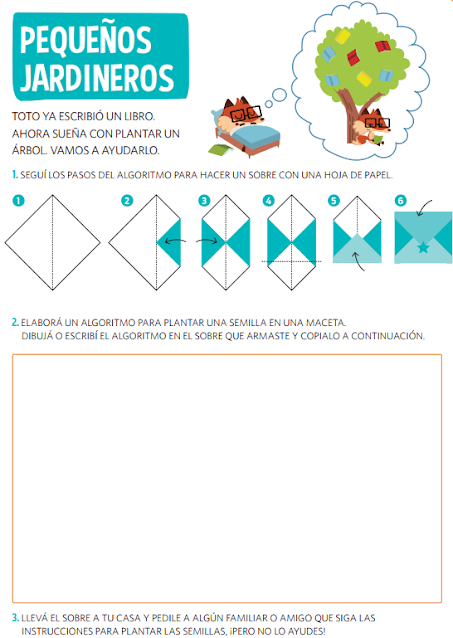 PEQUEÑOS JARDINEROS

TOTO YA ESCRIBIÓ UN LIBRO. AHORA SUEÑA CON PLANTAR UN ÁRBOL. VAMOS A AYUDARLO.

1. SEGUÍ LOS PASOS DEL ALGORITMO PARA HACER UN SOBRE CON UNA HOJA DE PAPEL.

1 2 3 4 5 6

2. ELABORÁ UN ALGORITMO PARA PLANTAR UNA SEMILLA EN UNA MACETA. DIBUJÁ O ESCRIBÍ EL ALGORITMO EN EL SOBRE QUE ARMASTE Y COPIALO A CONTINUACIÓN.

3. LLEVÁ EL SOBRE A TU CASA Y PEDILE A ALGÚN FAMILIAR O AMIGO QUE SIGA LAS INSTRUCCIONES PARA PLANTAR LAS SEMILLAS, ¡PERO NO LO AYUDES!